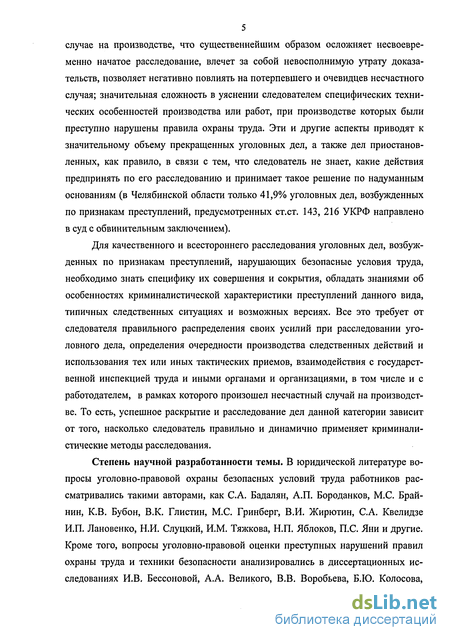 5

случае на производстве, что существеннейшим образом осложняет несвоевременно начатое расследование, влечет за собой невосполнимую утрату доказательств, позволяет негативно повлиять на потерпевшего и очевидцев несчастного случая; значительная сложность в уяснении следователем специфических технических особенностей производства или работ, при производстве которых были преступно нарушены правила охраны труда. Эти и другие аспекты приводят к значительному объему прекращенных уголовных дел, а также дел приостановленных, как правило, в связи с тем, что следователь не знает, какие действия предпринять по его расследованию и принимает такое решение по надуманным основаниям (в Челябинской области только 41,9% уголовных дел, возбужденных по признакам преступлений, предусмотренных ст.ст. 143, 216 УКРФ направлено в суд с обвинительным заключением).

Для качественного и всестороннего расследования уголовных дел, возбужденных по признакам преступлений, нарушающих безопасные условия труда, необходимо знать специфику их совершения и сокрытия, обладать знаниями об особенностях криминалистической характеристики преступлений данного вида, типичных следственных ситуациях и возможных версиях. Все это требует от следователя правильного распределения своих усилий при расследовании уголовного дела, определения очередности производства следственных действий и использования тех или иных тактических приемов, взаимодействия с государственной инспекцией труда и иными органами и организациями, в том числе и с работодателем, в рамках которого произошел несчастный случай на производстве. То есть, успешное раскрытие и расследование дел данной категории зависит от того, насколько следователь правильно и динамично применяет криминалистические методы расследования.

Степень научной разработанности темы. В юридической литературе вопросы уголовно-правовой охраны безопасных условий труда работников рассматривались такими авторами, как С.А. Бадалян, А.П. Бороданков, М.С. Брайнин, К.В. Бубон, В.К. Глистин, М.С. Гринберг, В.И. Жирютин, С.А. Квелидзе И.П. Лановенко, Н.И. Слуцкий, И.М. Тяжкова, Н.П. Яблоков, П.С. Яни и другие. Кроме того, вопросы уголовно-правовой оценки преступных нарушений правил охраны труда и техники безопасности анализировались в диссертационных исследованиях И.В. Бессоновой, А.А. Великого, В.В. Воробьева, Б.Ю. Колосова,

dsLib.net
библиотека диссертаций